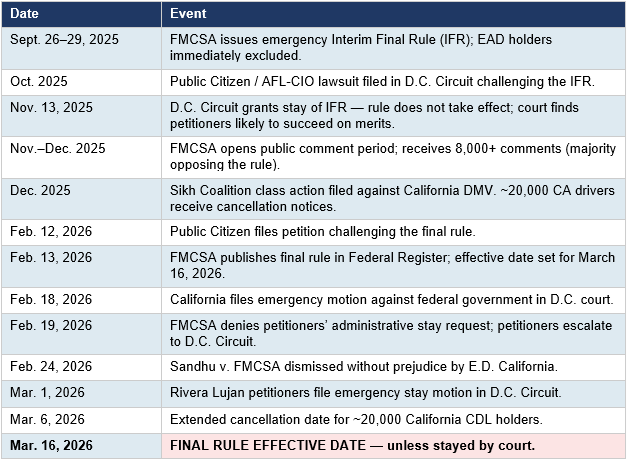 | Date | Event |
|---|---|
| Sept. 26–29, 2025 | FMCSA issues emergency Interim Final Rule (IFR); EAD holders immediately excluded. |
| Oct. 2025 | Public Citizen / AFL-CIO lawsuit filed in D.C. Circuit challenging the IFR. |
| Nov. 13, 2025 | D.C. Circuit grants stay of IFR — rule does not take effect; court finds petitioners likely to succeed on merits. |
| Nov.–Dec. 2025 | FMCSA opens public comment period; receives 8,000+ comments (majority opposing the rule). |
| Dec. 2025 | Sikh Coalition class action filed against California DMV. ~20,000 CA drivers receive cancellation notices. |
| Feb. 12, 2026 | Public Citizen files petition challenging the final rule. |
| Feb. 13, 2026 | FMCSA publishes final rule in Federal Register; effective date set for March 16, 2026. |
| Feb. 18, 2026 | California files emergency motion against federal government in D.C. court. |
| Feb. 19, 2026 | FMCSA denies petitioners' administrative stay request; petitioners escalate to D.C. Circuit. |
| Feb. 24, 2026 | Sandhu v. FMCSA dismissed without prejudice by E.D. California. |
| Mar. 1, 2026 | Rivera Lujan petitioners file emergency stay motion in D.C. Circuit. |
| Mar. 6, 2026 | Extended cancellation date for ~20,000 California CDL holders. |
| **Mar. 16, 2026** | **FINAL RULE EFFECTIVE DATE — unless stayed by court.** |